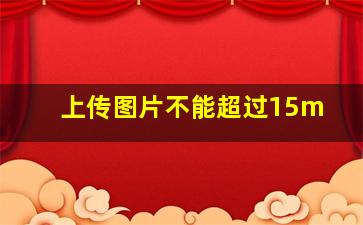 上传图片不能超过15m